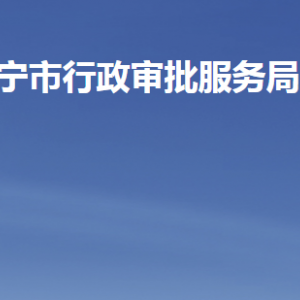 宁市行政审批服务局